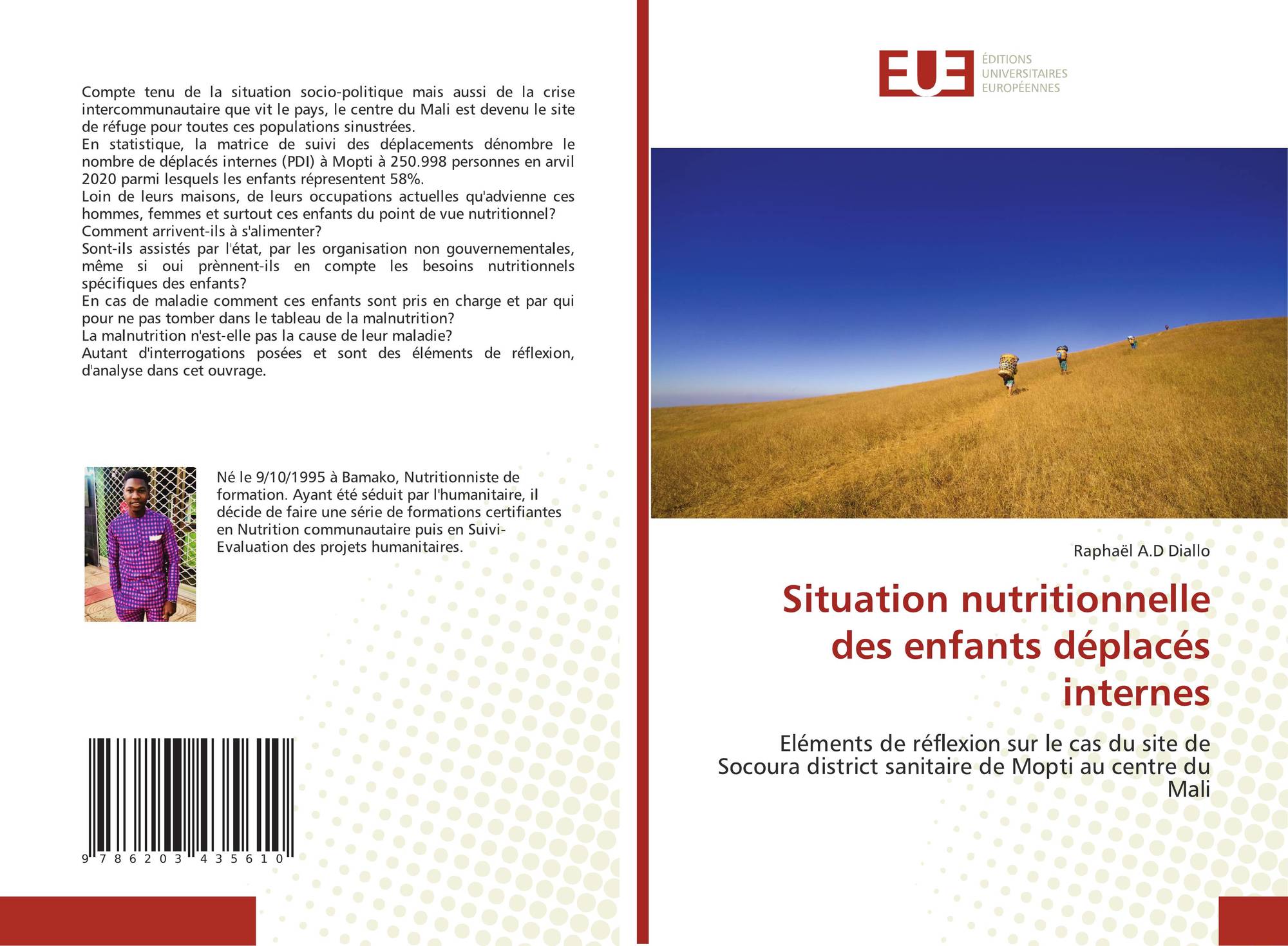 Compte tenu de la situation socio-politique mais aussi de la crise intercommunautaire que vit le pays, le centre du Mali est devenu le site de réfuge pour toutes ces populations sinustrées.
En statistique, la matrice de suivi des déplacements dénombre le nombre de déplacés internes (PDI) à Mopti à 250.998 personnes en arvil 2020 parmi lesquels les enfants répresentent 58%.
Loin de leurs maisons, de leurs occupations actuelles qu'advienne ces hommes, femmes et surtout ces enfants du point de vue nutritionnel?
Comment arrivent-ils à s'alimenter?
Sont-ils assistés par l'état, par les organisation non gouvernementales, même si oui prènnent-ils en compte les besoins nutritionnels spécifiques des enfants?
En cas de maladie comment ces enfants sont pris en charge et par qui pour ne pas tomber dans le tableau de la malnutrition?
La malnutrition n'est-elle pas la cause de leur maladie?
Autant d'interrogations posées et sont des éléments de réflexion, d'analyse dans cet ouvrage.

Né le 9/10/1995 à Bamako, Nutritionniste de formation. Ayant été séduit par l'humanitaire, il décide de faire une série de formations certifiantes en Nutrition communautaire puis en Suivi-Evaluation des projets humanitaires.

9 786203 435610

EUE
ÉDITIONS
UNIVERSITAIRES
EUROPÉENNES

Raphaël A.D Diallo

Situation nutritionnelle des enfants déplacés internes

Eléments de réflexion sur le cas du site de Socoura district sanitaire de Mopti au centre du Mali